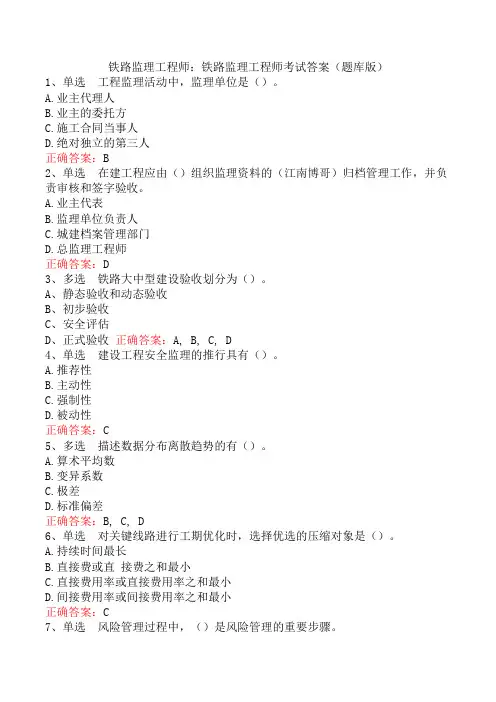 铁路监理工程师：铁路监理工程师考试答案（题库版）
1、单选　工程监理活动中，监理单位是（）。
A.业主代理人
B.业主的委托方
C.施工合同当事人
D.绝对独立的第三人
正确答案：B
2、单选　在建工程应由（）组织监理资料的（江南博哥）归档管理工作，并负责审核和签字验收。
A.业主代表
B.监理单位负责人
C.城建档案管理部门
D.总监理工程师
正确答案：D
3、多选　铁路大中型建设验收划分为（）。
A、静态验收和动态验收
B、初步验收
C、安全评估
D、正式验收　正确答案：A, B, C, D
4、单选　建设工程安全监理的推行具有（）。
A.推荐性
B.主动性
C.强制性
D.被动性
正确答案：C
5、多选　描述数据分布离散趋势的有（）。
A.算术平均数
B.变异系数
C.极差
D.标准偏差
正确答案：B, C, D
6、单选　对关键线路进行工期优化时，选择优选的压缩对象是（）。
A.持续时间最长
B.直接费或直 接费之和最小
C.直接费用率或直接费用率之和最小
D.间接费用率或间接费用率之和最小
正确答案：C
7、单选　风险管理过程中，（）是风险管理的重要步骤。